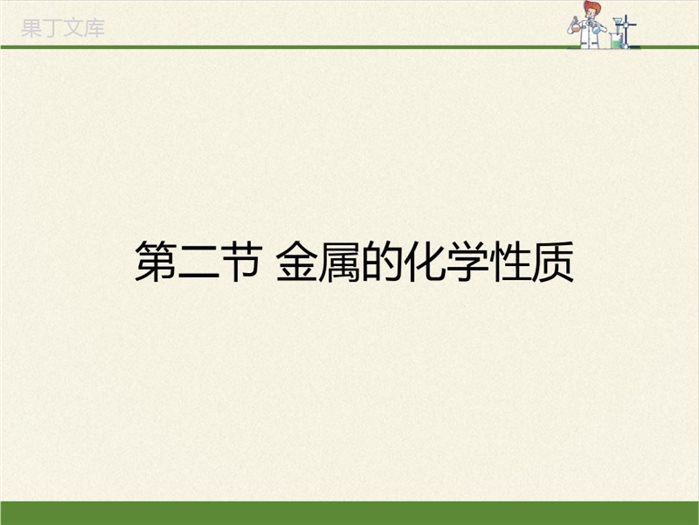 果丁文库

第二节 金属的化学性质